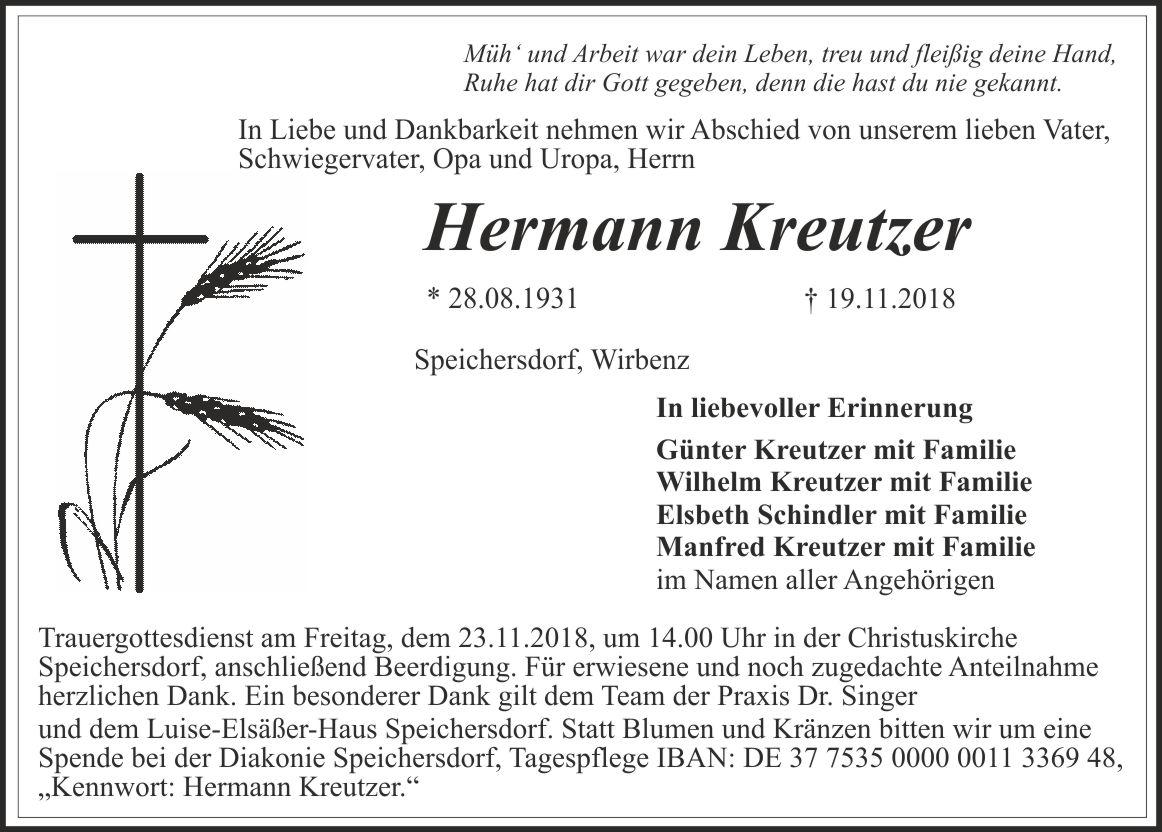 Müh‘ und Arbeit war dein Leben, treu und fleißig deine Hand,
Ruhe hat dir Gott gegeben, denn die hast du nie gekannt.

In Liebe und Dankbarkeit nehmen wir Abschied von unserem lieben Vater, Schwiegervater, Opa und Uropa, Herrn

Hermann Kreutzer

* 28.08.1931 † 19.11.2018

Speichersdorf, Wirbenz

In liebevoller Erinnerung

Günter Kreutzer mit Familie
Wilhelm Kreutzer mit Familie
Elsbeth Schindler mit Familie
Manfred Kreutzer mit Familie
im Namen aller Angehörigen

Trauergottesdienst am Freitag, dem 23.11.2018, um 14.00 Uhr in der Christuskirche Speichersdorf, anschließend Beerdigung. Für erwiesene und noch zugedachte Anteilnahme herzlichen Dank. Ein besonderer Dank gilt dem Team der Praxis Dr. Singer

und dem Luise-Elsäßer-Haus Speichersdorf. Statt Blumen und Kränzen bitten wir um eine Spende bei der Diakonie Speichersdorf, Tagespflege IBAN: DE 37 7535 0000 0011 3369 48, „Kennwort: Hermann Kreutzer.“